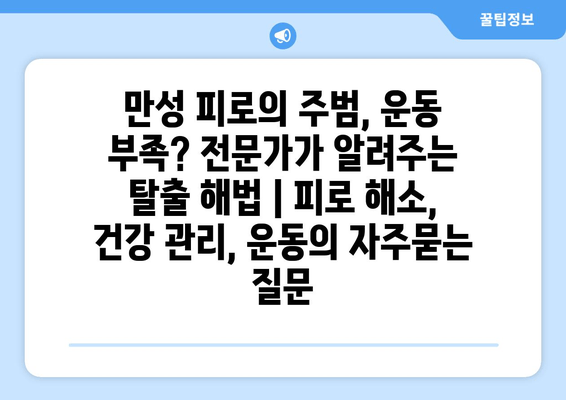 꿀팁정보

만성 피로의 주범, 운동 부족? 전문가가 알려주는 탈출 해법 | 피로 해소, 건강 관리, 운동의 자주묻는 질문